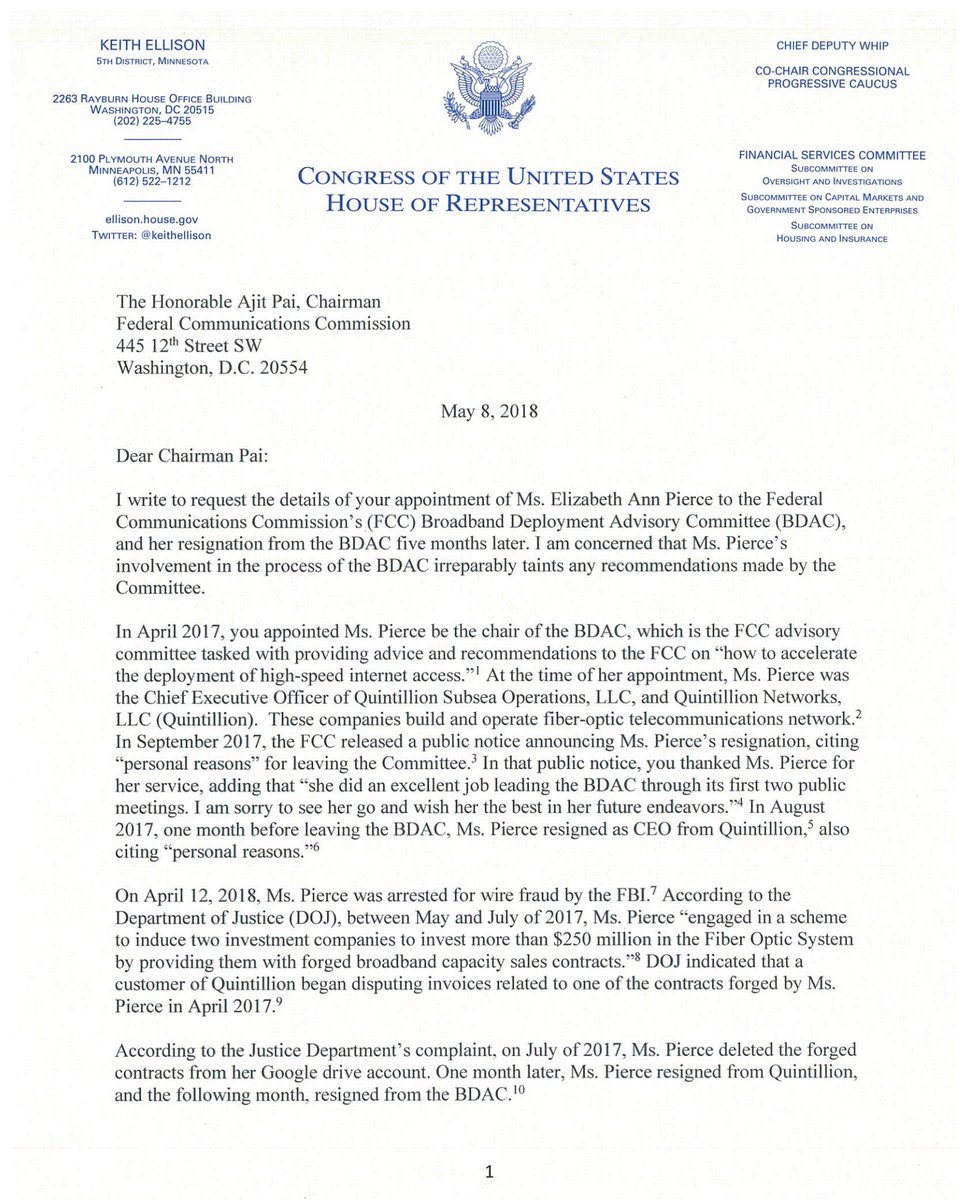 KEITH ELLISON
5TH DISTRICT, MINNESOTA

2263 RAYBURN HOUSE OFFICE BUILDING
WASHINGTON, DC 20515
(202) 225–4755

2100 PLYMOUTH AVENUE NORTH
MINNEAPOLIS, MN 55411
(612) 522–1212

ellison.house.gov
TWITTER: @keithellison

CONGRESS OF THE UNITED STATES
HOUSE OF REPRESENTATIVES

CHIEF DEPUTY WHIP

CO-CHAIR CONGRESSIONAL PROGRESSIVE CAUCUS

FINANCIAL SERVICES COMMITTEE
SUBCOMMITTEE ON OVERSIGHT AND INVESTIGATIONS
SUBCOMMITTEE ON CAPITAL MARKETS AND GOVERNMENT SPONSORED ENTERPRISES
SUBCOMMITTEE ON HOUSING AND INSURANCE

The Honorable Ajit Pai, Chairman
Federal Communications Commission
445 12$^{th}$ Street SW
Washington, D.C. 20554

May 8, 2018

Dear Chairman Pai:

I write to request the details of your appointment of Ms. Elizabeth Ann Pierce to the Federal Communications Commission's (FCC) Broadband Deployment Advisory Committee (BDAC), and her resignation from the BDAC five months later. I am concerned that Ms. Pierce's involvement in the process of the BDAC irreparably taints any recommendations made by the Committee.

In April 2017, you appointed Ms. Pierce be the chair of the BDAC, which is the FCC advisory committee tasked with providing advice and recommendations to the FCC on "how to accelerate the deployment of high-speed internet access."$^1$ At the time of her appointment, Ms. Pierce was the Chief Executive Officer of Quintillion Subsea Operations, LLC, and Quintillion Networks, LLC (Quintillion). These companies build and operate fiber-optic telecommunications network.$^2$ In September 2017, the FCC released a public notice announcing Ms. Pierce's resignation, citing "personal reasons" for leaving the Committee.$^3$ In that public notice, you thanked Ms. Pierce for her service, adding that "she did an excellent job leading the BDAC through its first two public meetings. I am sorry to see her go and wish her the best in her future endeavors."$^4$ In August 2017, one month before leaving the BDAC, Ms. Pierce resigned as CEO from Quintillion,$^5$ also citing "personal reasons."$^6$

On April 12, 2018, Ms. Pierce was arrested for wire fraud by the FBI.$^7$ According to the Department of Justice (DOJ), between May and July of 2017, Ms. Pierce "engaged in a scheme to induce two investment companies to invest more than \$250 million in the Fiber Optic System by providing them with forged broadband capacity sales contracts."$^8$ DOJ indicated that a customer of Quintillion began disputing invoices related to one of the contracts forged by Ms. Pierce in April 2017.$^9$

According to the Justice Department's complaint, on July of 2017, Ms. Pierce deleted the forged contracts from her Google drive account. One month later, Ms. Pierce resigned from Quintillion, and the following month, resigned from the BDAC.$^{10}$

1